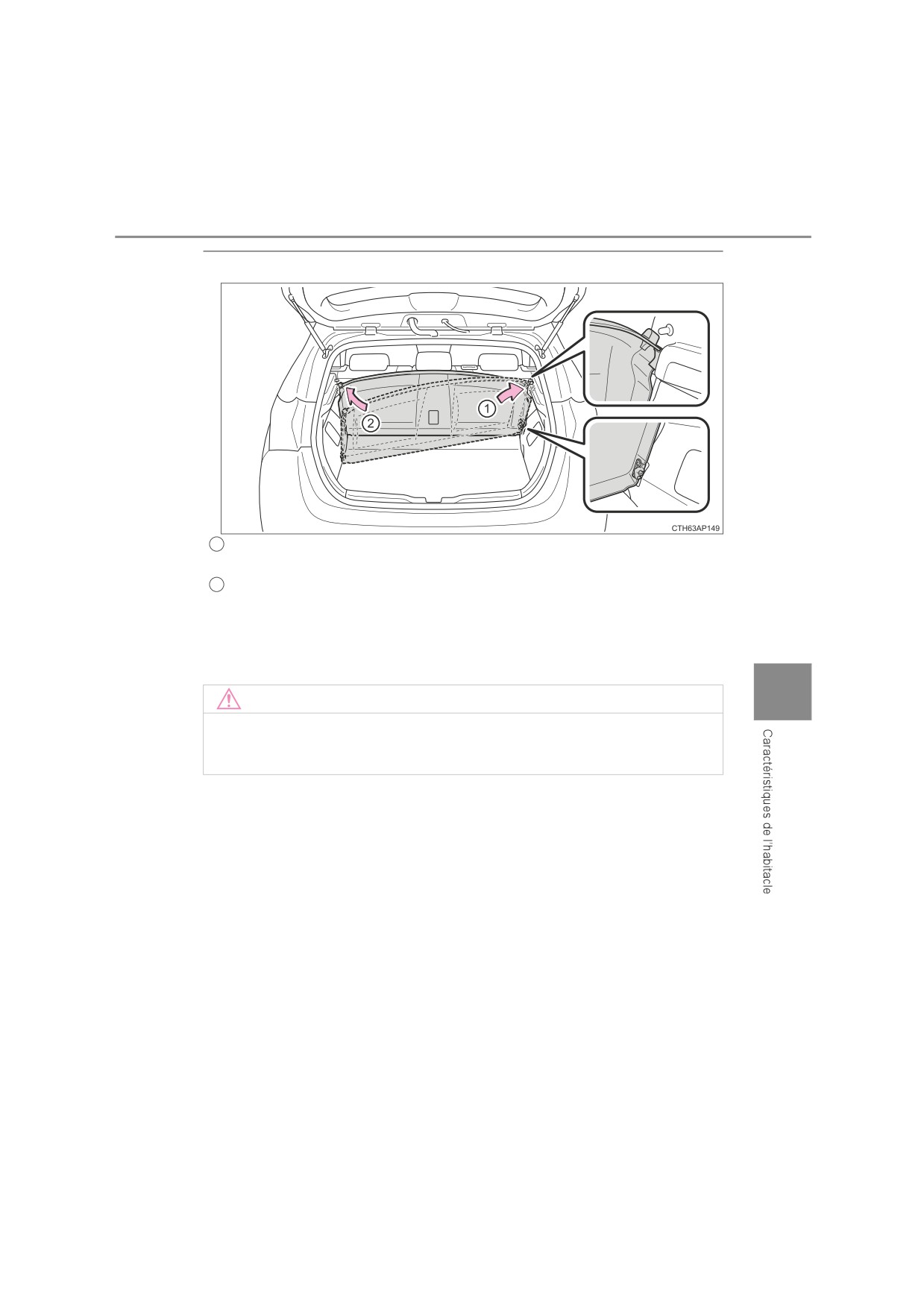 1

2

CTH63AP149

Caractéristiques de l'habitacle